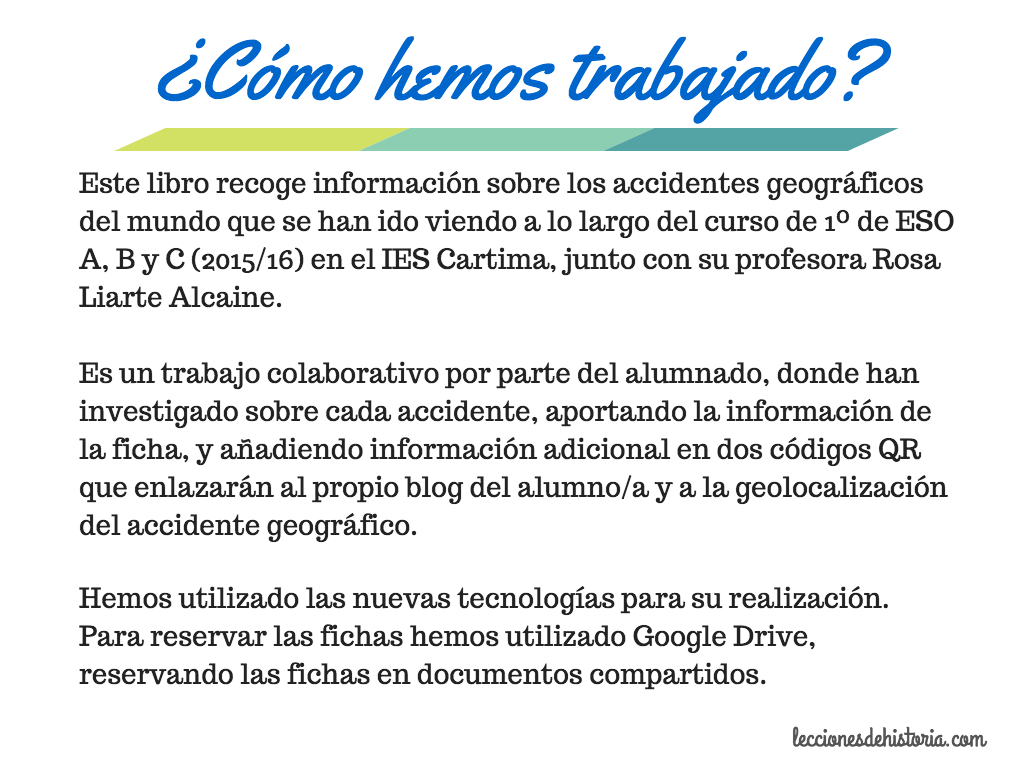 ¿Cómo hemos trabajado?

Este libro recoge información sobre los accidentes geográficos del mundo que se han ido viendo a lo largo del curso de 1º de ESO A, B y C (2015/16) en el IES Cartima, junto con su profesora Rosa Liarte Alcaine.

Es un trabajo colaborativo por parte del alumnado, donde han investigado sobre cada accidente, aportando la información de la ficha, y añadiendo información adicional en dos códigos QR que enlazarán al propio blog del alumno/a y a la geolocalización del accidente geográfico.

Hemos utilizado las nuevas tecnologías para su realización. Para reservar las fichas hemos utilizado Google Drive, reservando las fichas en documentos compartidos.

leccionesdehistoria.com